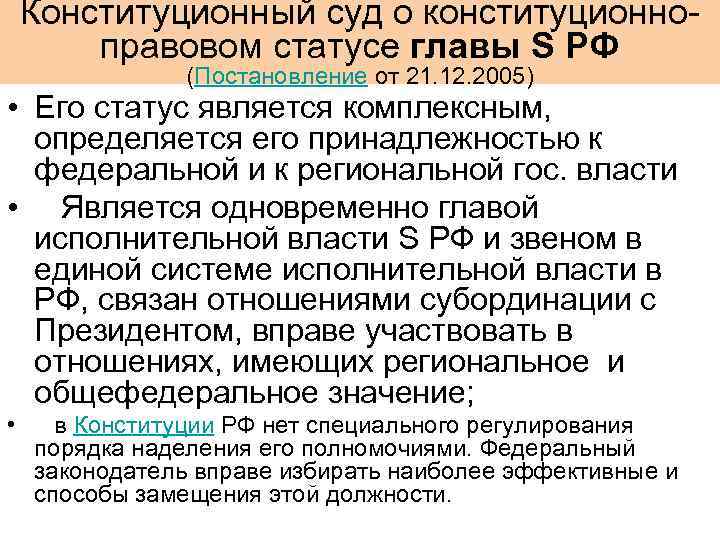 Конституционный суд о конституционно-правовом статусе главы S РФ
(Постановление от 21.12.2005)

• Его статус является комплексным, определяется его принадлежностью к федеральной и к региональной гос. власти

• Является одновременно главой исполнительной власти S РФ и звеном в единой системе исполнительной власти в РФ, связан отношениями субординации с Президентом, вправе участвовать в отношениях, имеющих региональное и общефедеральное значение;

• в Конституции РФ нет специального регулирования порядка наделения его полномочиями. Федеральный законодатель вправе избирать наиболее эффективные и способы замещения этой должности.